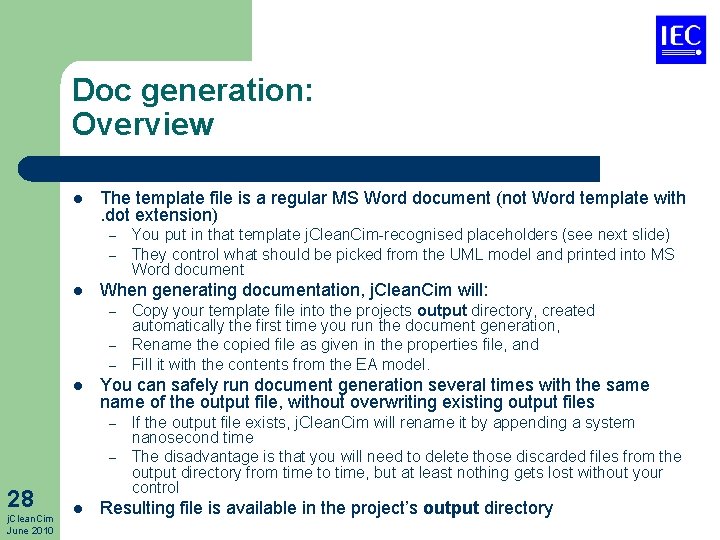 IEC

Doc generation:
Overview

• The template file is a regular MS Word document (not Word template with .dot extension)
- You put in that template jCleanCim-recognised placeholders (see next slide)
- They control what should be picked from the UML model and printed into MS Word document
• When generating documentation, jCleanCim will:
- Copy your template file into the projects output directory, created automatically the first time you run the document generation,
- Rename the copied file as given in the properties file, and
- Fill it with the contents from the EA model.
• You can safely run document generation several times with the same name of the output file, without overwriting existing output files
- If the output file exists, jCleanCim will rename it by appending a system nanosecond time
- The disadvantage is that you will need to delete those discarded files from the output directory from time to time, but at least nothing gets lost without your control
• Resulting file is available in the project's output directory

28
jCleanCim
June 2010